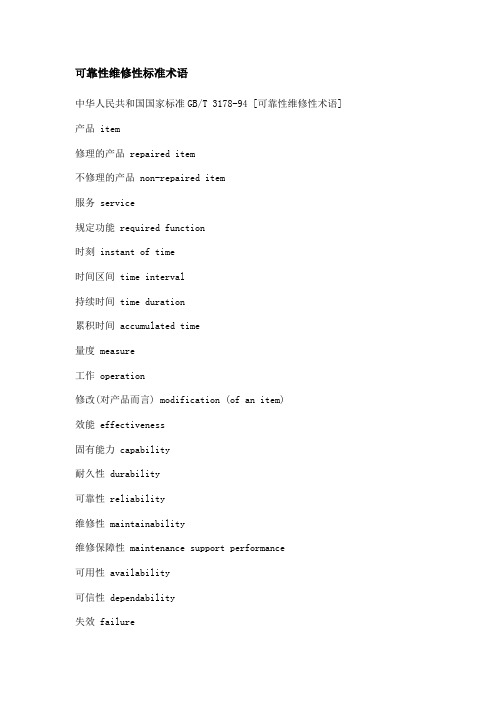 可靠性维修性标准术语

中华人民共和国国家标准 GB/T 3178-94 [可靠性维修性术语]

产品 item

修理的产品 repaired item

不修理的产品 non-repaired item

服务 service

规定功能 required function

时刻 instant of time

时间区间 time interval

持续时间 time duration

累积时间 accumulated time

量度 measure

工作 operation

修改(对产品而言) modification (of an item)

效能 effectiveness

固有能力 capability

耐久性 durability

可靠性 reliability

维修性 maintainability

维修保障性 maintenance support performance

可用性 availability

可信性 dependability

失效 failure